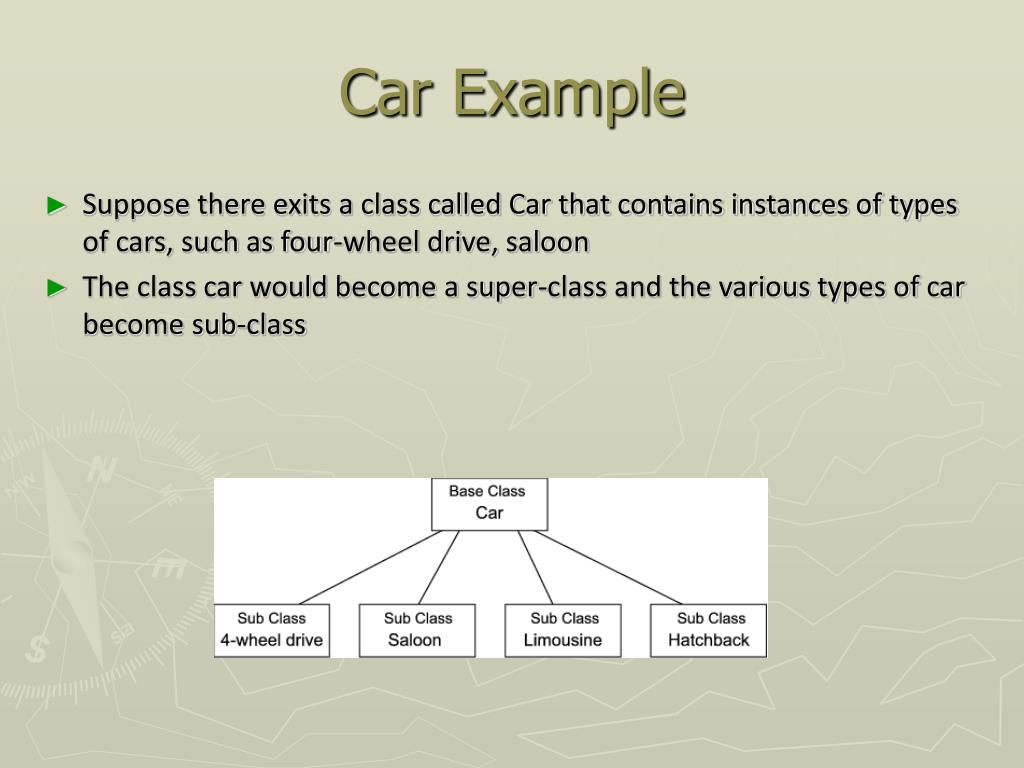 Car Example

► Suppose there exits a class called Car that contains instances of types of cars, such as four-wheel drive, saloon

► The class car would become a super-class and the various types of car become sub-class

Base Class
Car

Sub Class
4-wheel drive

Sub Class
Saloon

Sub Class
Limousine

Sub Class
Hatchback